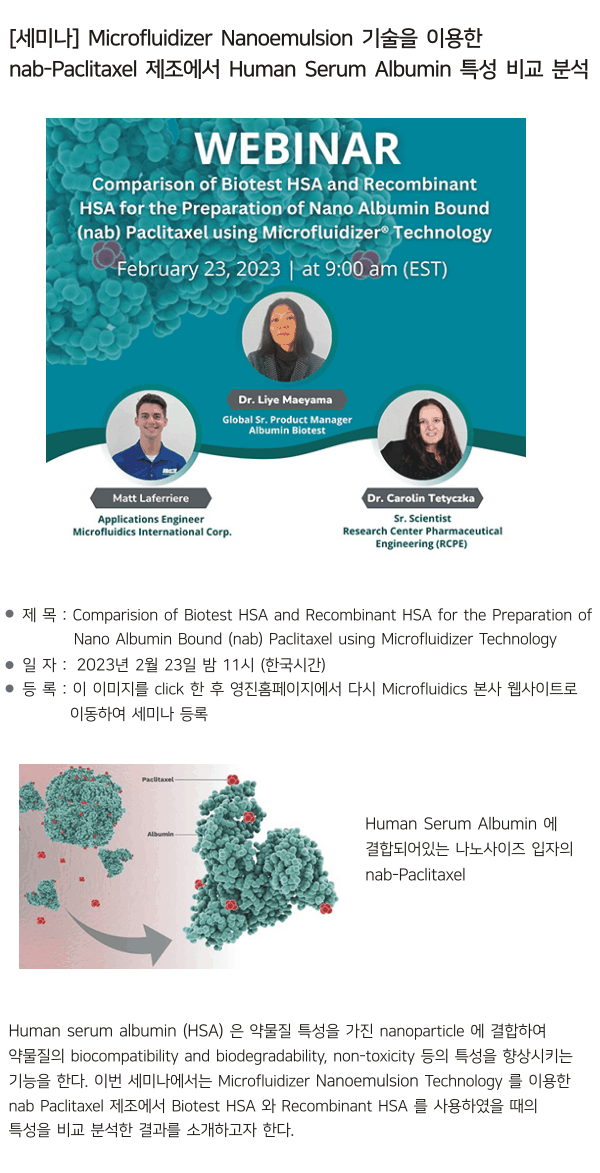 [세미나] Microfluidizer Nanoemulsion 기술을 이용한 nab-Paclitaxel 제조에서 Human Serum Albumin 특성 비교 분석

WEBINAR

Comparison of Biotest HSA and Recombinant HSA for the Preparation of Nano Albumin Bound (nab) Paclitaxel using Microfluidizer® Technology

February 23, 2023 | at 9:00 am (EST)

Dr. Liye Maeyama
Global Sr. Product Manager
Albumin Biotest

Matt Laferriere
Applications Engineer
Microfluidics International Corp.

Dr. Carolin Tetyczka
Sr. Scientist
Research Center Pharmaceutical Engineering (RCPE)

● 제 목 : Comparision of Biotest HSA and Recombinant HSA for the Preparation of Nano Albumin Bound (nab) Paclitaxel using Microfluidizer Technology
● 일 자 : 2023년 2월 23일 밤 11시 (한국시간)
● 등 록 : 이 이미지를 click 한 후 영진홈페이지에서 다시 Microfluidics 본사 웹사이트로 이동하여 세미나 등록

Paclitaxel
Albumin

Human Serum Albumin 에 결합되어있는 나노사이즈 입자의 nab-Paclitaxel

Human serum albumin (HSA) 은 약물질 특성을 가진 nanoparticle 에 결합하여 약물질의 biocompatibility and biodegradability, non-toxicity 등의 특성을 향상시키는 기능을 한다. 이번 세미나에서는 Microfluidizer Nanoemulsion Technology 를 이용한 nab Paclitaxel 제조에서 Biotest HSA 와 Recombinant HSA 를 사용하였을 때의 특성을 비교 분석한 결과를 소개하고자 한다.